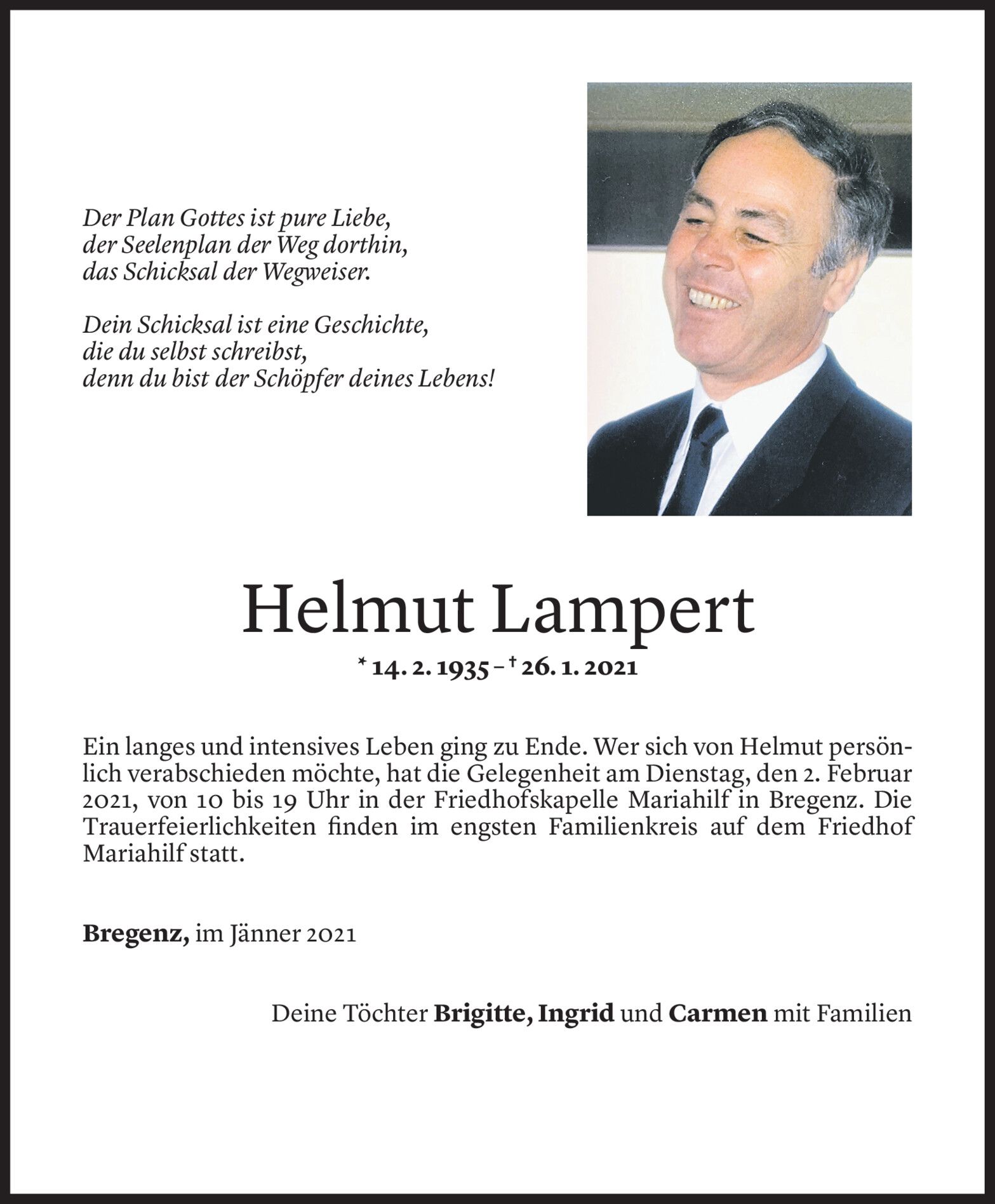 Der Plan Gottes ist pure Liebe,
der Seelenplan der Weg dorthin,
das Schicksal der Wegweiser.

Dein Schicksal ist eine Geschichte,
die du selbst schreibst,
denn du bist der Schöpfer deines Lebens!

Helmut Lampert

* 14. 2. 1935 – † 26. 1. 2021

Ein langes und intensives Leben ging zu Ende. Wer sich von Helmut persönlich verabschieden möchte, hat die Gelegenheit am Dienstag, den 2. Februar 2021, von 10 bis 19 Uhr in der Friedhofskapelle Mariahilf in Bregenz. Die Trauerfeierlichkeiten finden im engsten Familienkreis auf dem Friedhof Mariahilf statt.

Bregenz, im Jänner 2021

Deine Töchter Brigitte, Ingrid und Carmen mit Familien